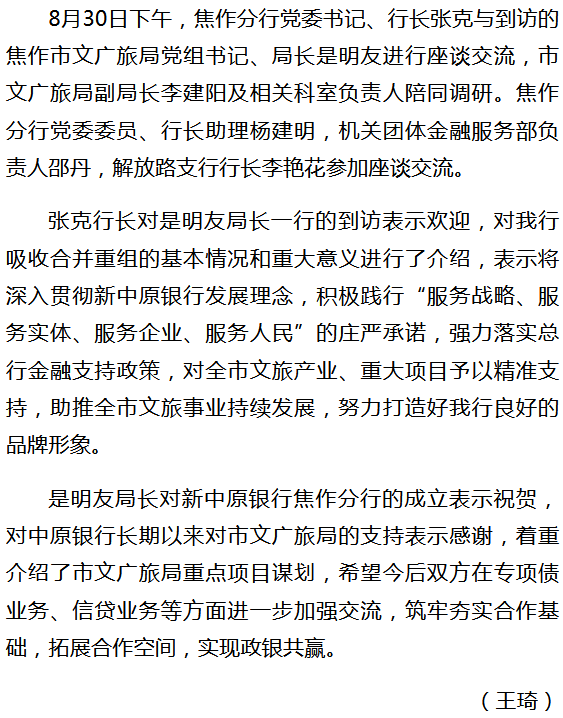 8月30日下午，焦作分行党委书记、行长张克与到访的焦作市文广旅局党组书记、局长是明友进行座谈交流，市文广旅局副局长李建阳及相关科室负责人陪同调研。焦作分行党委委员、行长助理杨建明，机关团体金融服务部负责人邵丹，解放路支行行长李艳花参加座谈交流。

张克行长对是明友局长一行的到访表示欢迎，对我行吸收合并重组的基本情况和重大意义进行了介绍，表示将深入贯彻新中原银行发展理念，积极践行“服务战略、服务实体、服务企业、服务人民”的庄严承诺，强力落实总行金融支持政策，对全市文旅产业、重大项目予以精准支持，助推全市文旅事业持续发展，努力打造好我行良好的品牌形象。

是明友局长对新中原银行焦作分行的成立表示祝贺，对中原银行长期以来对市文广旅局的支持表示感谢，着重介绍了市文广旅局重点项目谋划，希望今后双方在专项债业务、信贷业务等方面进一步加强交流，筑牢夯实合作基础，拓展合作空间，实现政银共赢。

（王琦）